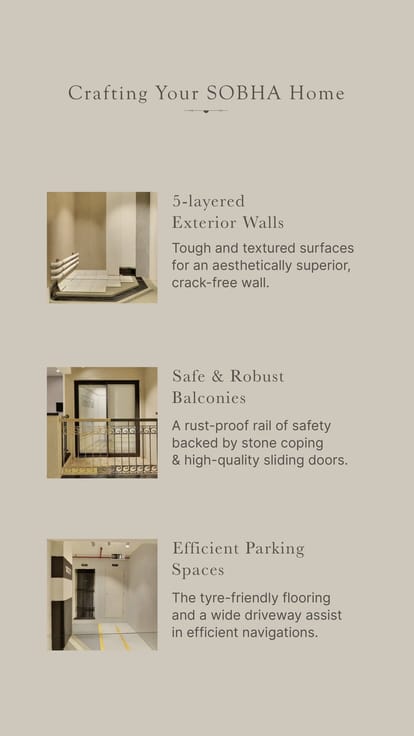 Crafting Your SOBHA Home

5-layered Exterior Walls

Tough and textured surfaces for an aesthetically superior, crack-free wall.

Safe & Robust Balconies

A rust-proof rail of safety backed by stone coping & high-quality sliding doors.

Efficient Parking Spaces

The tyre-friendly flooring and a wide driveway assist in efficient navigations.